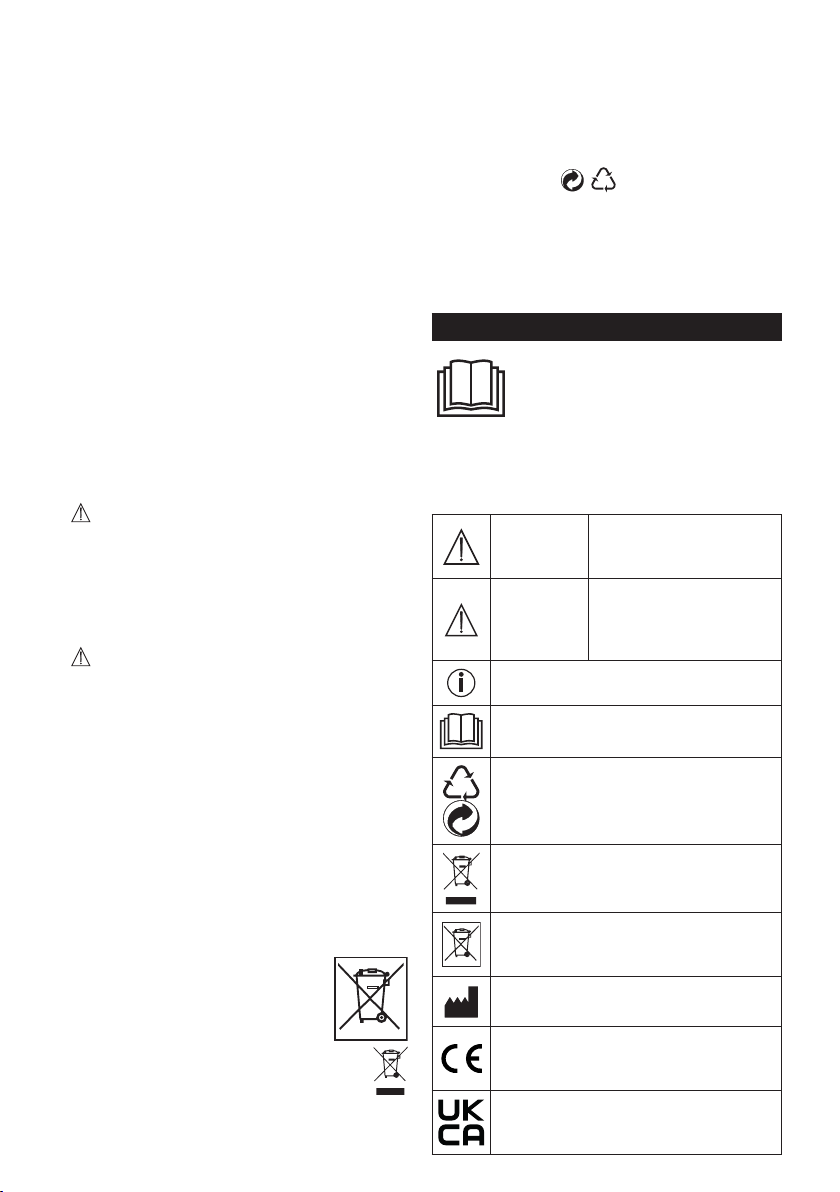 UK
CA